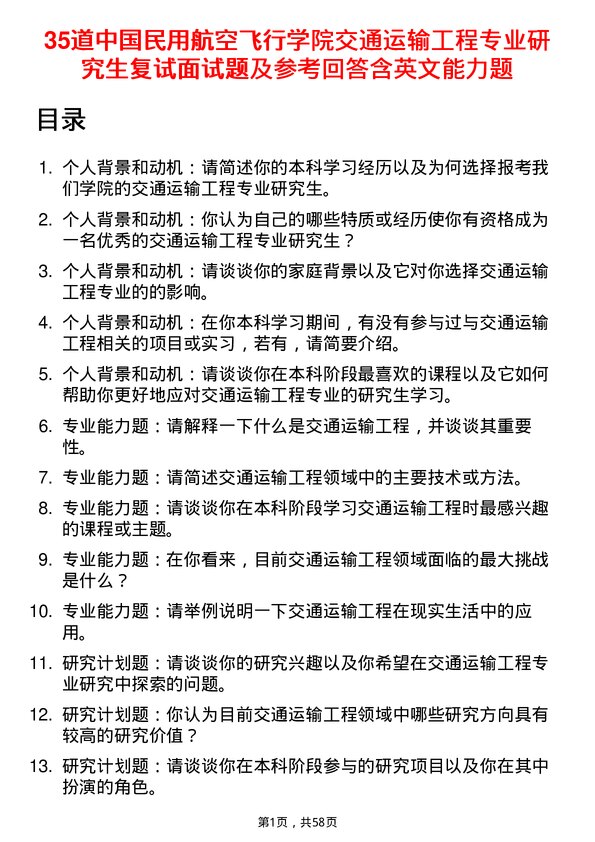 35道中国民用航空飞行学院交通运输工程专业研究生复试面试题及参考回答含英文能力题

目录

1. 个人背景和动机：请简述你的本科学习经历以及为何选择报考我们学院的交通运输工程专业研究生。

2. 个人背景和动机：你认为自己的哪些特质或经历使你有资格成为一名优秀的交通运输工程专业研究生？

3. 个人背景和动机：请谈谈你的家庭背景以及它对你选择交通运输工程专业的的影响。

4. 个人背景和动机：在你本科学习期间，有没有参与过与交通运输工程相关的项目或实习，若有，请简要介绍。

5. 个人背景和动机：请谈谈你在本科阶段最喜欢的课程以及它如何帮助你更好地应对交通运输工程专业的研究生学习。

6. 专业能力题：请解释一下什么是交通运输工程，并谈谈其重要性。

7. 专业能力题：请简述交通运输工程领域中的主要技术或方法。

8. 专业能力题：请谈谈你在本科阶段学习交通运输工程时最感兴趣的课程或主题。

9. 专业能力题：在你看来，目前交通运输工程领域面临的最大挑战是什么？

10. 专业能力题：请举例说明一下交通运输工程在现实生活中的应用。

11. 研究计划题：请谈谈你的研究兴趣以及你希望在交通运输工程专业研究中探索的问题。

12. 研究计划题：你认为目前交通运输工程领域中哪些研究方向具有较高的研究价值？

13. 研究计划题：请谈谈你在本科阶段参与的研究项目以及你在其中扮演的角色。

第1页，共58页